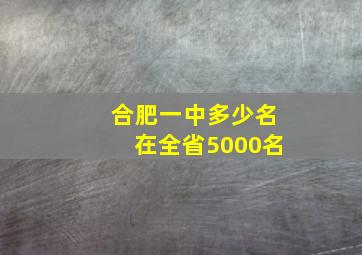 合肥一中多少名
在全省5000名